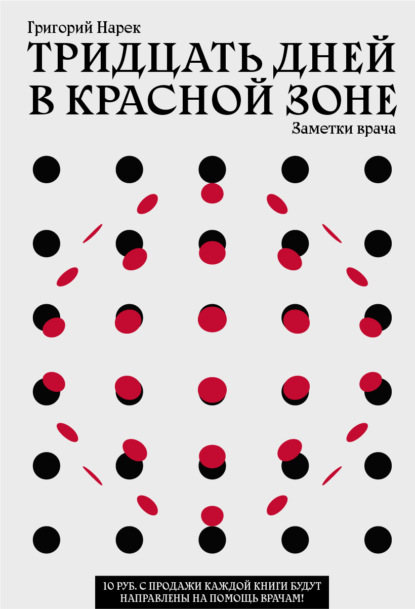 Григорий Нарек

ТРИДЦАТЬ ДНЕЙ В КРАСНОЙ ЗОНЕ

Заметки врача

10 РУБ. С ПРОДАЖИ КАЖДОЙ КНИГИ БУДУТ НАПРАВЛЕНЫ НА ПОМОЩЬ ВРАЧАМ!